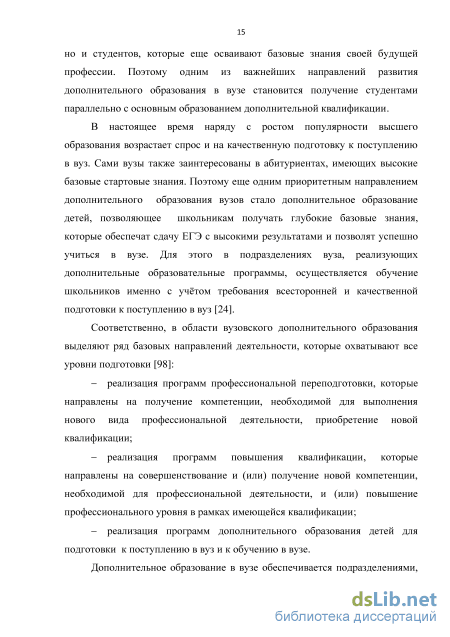 15

но и студентов, которые еще осваивают базовые знания своей будущей профессии. Поэтому одним из важнейших направлений развития дополнительного образования в вузе становится получение студентами параллельно с основным образованием дополнительной квалификации.

В настоящее время наряду с ростом популярности высшего образования возрастает спрос и на качественную подготовку к поступлению в вуз. Сами вузы также заинтересованы в абитуриентах, имеющих высокие базовые стартовые знания. Поэтому еще одним приоритетным направлением дополнительного образования вузов стало дополнительное образование детей, позволяющее школьникам получать глубокие базовые знания, которые обеспечат сдачу ЕГЭ с высокими результатами и позволят успешно учиться в вузе. Для этого в подразделениях вуза, реализующих дополнительные образовательные программы, осуществляется обучение школьников именно с учётом требования всесторонней и качественной подготовки к поступлению в вуз [24].

Соответственно, в области вузовского дополнительного образования выделяют ряд базовых направлений деятельности, которые охватывают все уровни подготовки [98]:

– реализация программ профессиональной переподготовки, которые направлены на получение компетенции, необходимой для выполнения нового вида профессиональной деятельности, приобретение новой квалификации;

– реализация программ повышения квалификации, которые направлены на совершенствование и (или) получение новой компетенции, необходимой для профессиональной деятельности, и (или) повышение профессионального уровня в рамках имеющейся квалификации;

– реализация программ дополнительного образования детей для подготовки к поступлению в вуз и к обучению в вузе.

Дополнительное образование в вузе обеспечивается подразделениями,

dsLib.net
библиотека диссертаций